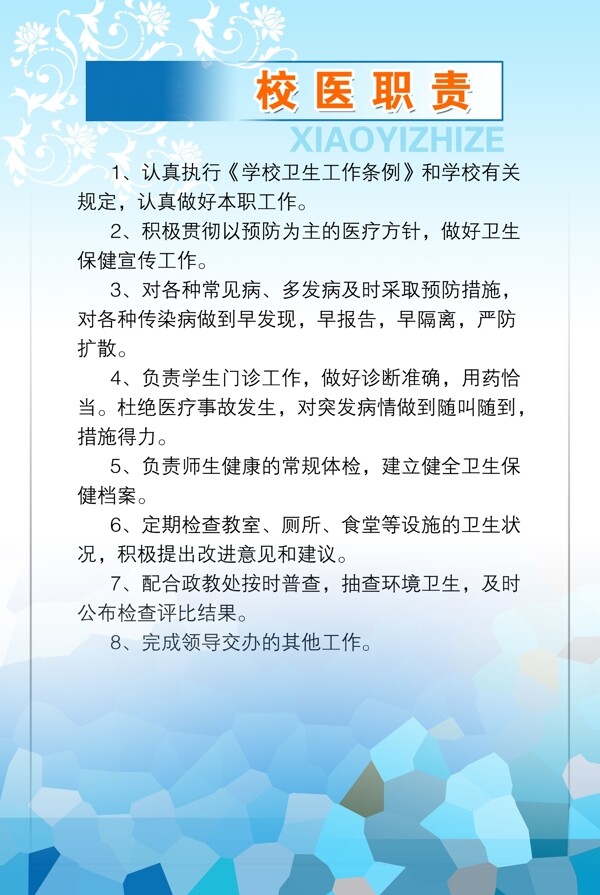 校医职责

XIAOYIZHIZE

1、认真执行《学校卫生工作条例》和学校有关规定，认真做好本职工作。

2、积极贯彻以预防为主的医疗方针，做好卫生保健宣传工作。

3、对各种常见病、多发病及时采取预防措施，对各种传染病做到早发现，早报告，早隔离，严防扩散。

4、负责学生门诊工作，做好诊断准确，用药恰当。杜绝医疗事故发生，对突发病情做到随叫随到，措施得力。

5、负责师生健康的常规体检，建立健全卫生保健档案。

6、定期检查教室、厕所、食堂等设施的卫生状况，积极提出改进意见和建议。

7、配合政教处按时普查，抽查环境卫生，及时公布检查评比结果。

8、完成领导交办的其他工作。